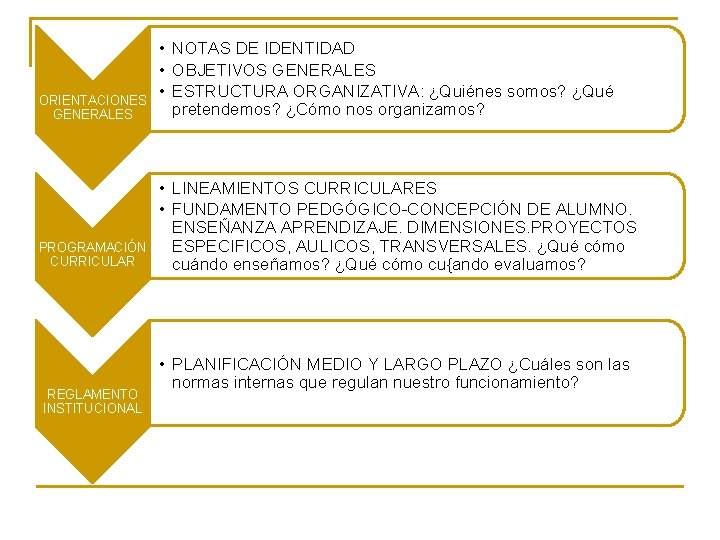 ORIENTACIONES GENERALES

• NOTAS DE IDENTIDAD
• OBJETIVOS GENERALES
• ESTRUCTURA ORGANIZATIVA: ¿Quiénes somos? ¿Qué pretendemos? ¿Cómo nos organizamos?

PROGRAMACIÓN CURRICULAR

• LINEAMIENTOS CURRICULARES
• FUNDAMENTO PEDGÓGICO-CONCEPCIÓN DE ALUMNO. ENSEÑANZA APRENDIZAJE. DIMENSIONES.PROYECTOS ESPECIFICOS, AULICOS, TRANSVERSALES. ¿Qué cómo cuándo enseñamos? ¿Qué cómo cu{ando evaluamos?

REGLAMENTO INSTITUCIONAL

• PLANIFICACIÓN MEDIO Y LARGO PLAZO ¿Cuáles son las normas internas que regulan nuestro funcionamiento?